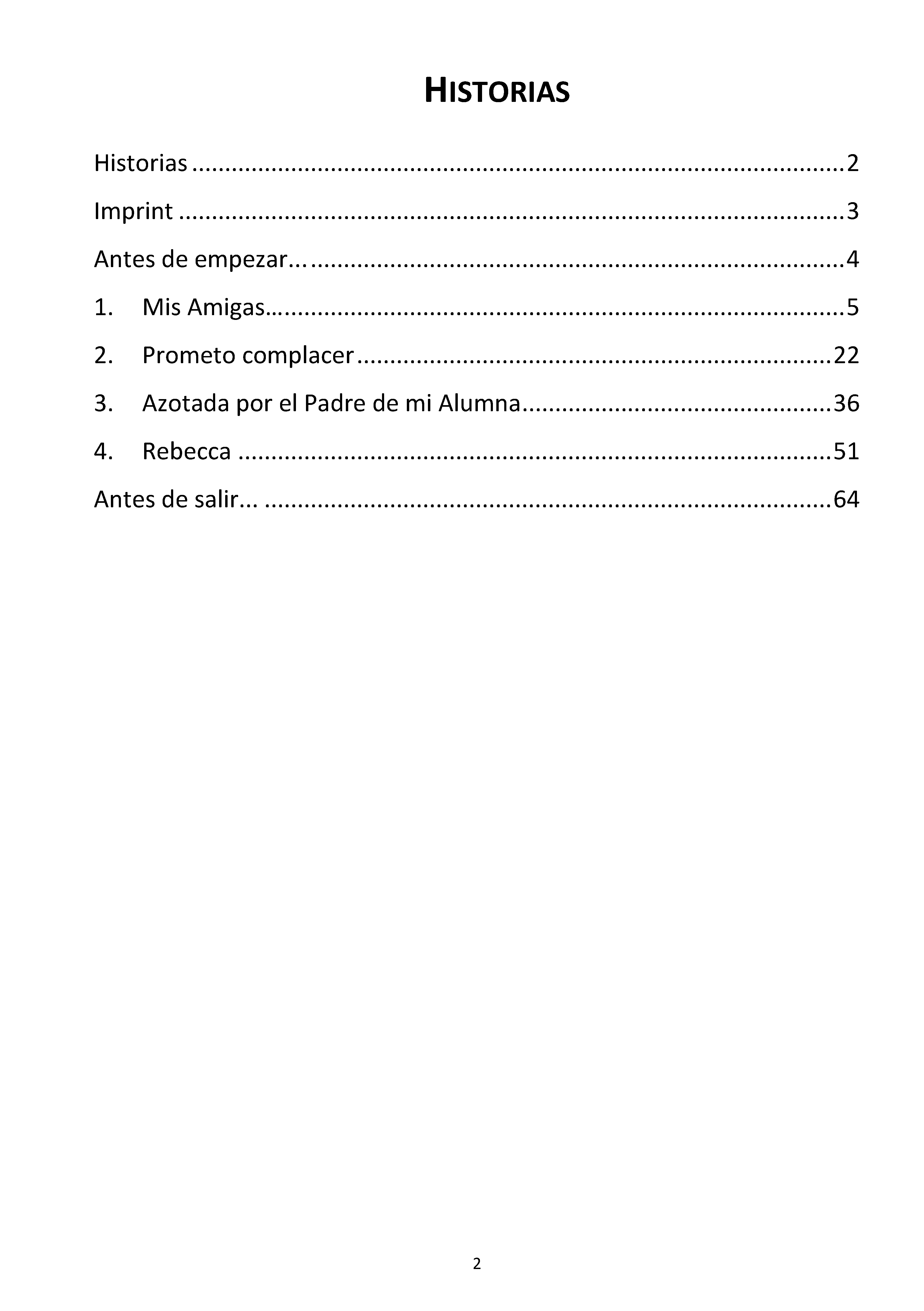 HISTORIAS

Historias 2

Imprint 3

Antes de empezar... 4

1. Mis Amigas… 5

2. Prometo complacer 22

3. Azotada por el Padre de mi Alumna 36

4. Rebecca 51

Antes de salir... 64

2